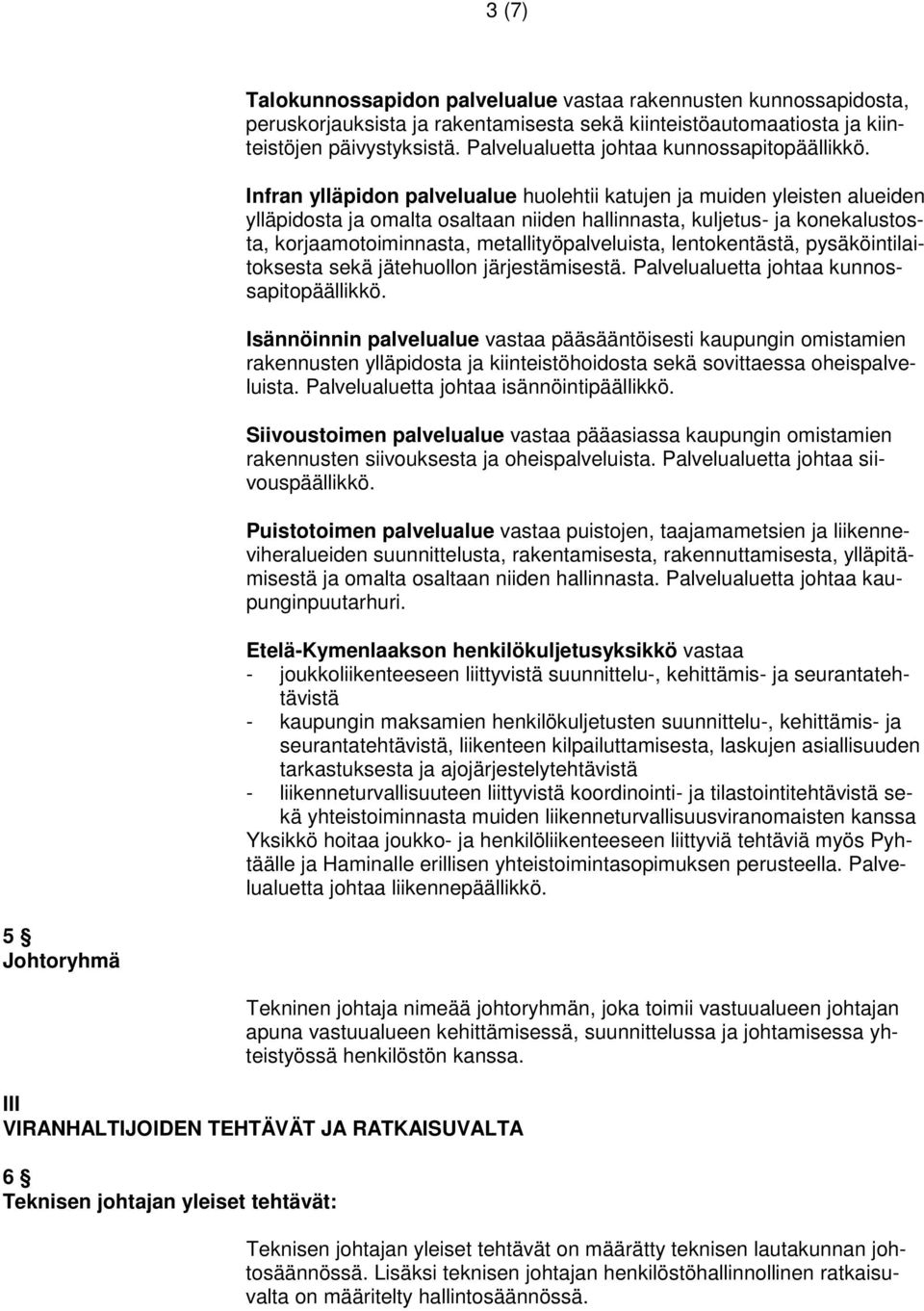 3 (7)

Talokunnossapidon palvelualue vastaa rakennusten kunnossapidosta, peruskorjauksista ja rakentamisesta sekä kiinteistöautomaatiosta ja kiinteistöjen päivystyksistä. Palvelualuetta johtaa kunnossapitopäällikkö.

Infran ylläpidon palvelualue huolehtii katujen ja muiden yleisten alueiden ylläpidosta ja omalta osaltaan niiden hallinnasta, kuljetus- ja konekalustosta, korjaamotoiminnasta, metallityöpalveluista, lentokentästä, pysäköintilaitoksesta sekä jätehuollon järjestämisestä. Palvelualuetta johtaa kunnossapitopäällikkö.

Isännöinnin palvelualue vastaa pääsääntöisesti kaupungin omistamien rakennusten ylläpidosta ja kiinteistöhoidosta sekä sovittaessa oheispalveluista. Palvelualuetta johtaa isännöintipäällikkö.

Siivoustoimen palvelualue vastaa pääasiassa kaupungin omistamien rakennusten siivouksesta ja oheispalveluista. Palvelualuetta johtaa siivouspäällikkö.

Puistotoimen palvelualue vastaa puistojen, taajamametsien ja liikenneviheralueiden suunnittelusta, rakentamisesta, rakennuttamisesta, ylläpitämisestä ja omalta osaltaan niiden hallinnasta. Palvelualuetta johtaa kaupunginpuutarhuri.

Etelä-Kymenlaakson henkilökuljetusyksikkö vastaa
- joukkoliikenteeseen liittyvistä suunnittelu-, kehittämis- ja seurantatehtävistä
- kaupungin maksamien henkilökuljetusten suunnittelu-, kehittämis- ja seurantatehtävistä, liikenteen kilpailuttamisesta, laskujen asiallisuuden tarkastuksesta ja ajojärjestelytehtävistä
- liikenneturvallisuuteen liittyvistä koordinointi- ja tilastointitehtävistä sekä yhteistoiminnasta muiden liikenneturvallisuusviranomaisten kanssa
Yksikkö hoitaa joukko- ja henkilöliikenteeseen liittyviä tehtäviä myös Pyhtäälle ja Haminalle erillisen yhteistoimintasopimuksen perusteella. Palvelualuetta johtaa liikennepäällikkö.

5 §
Johtoryhmä

Tekninen johtaja nimeää johtoryhmän, joka toimii vastuualueen johtajan apuna vastuualueen kehittämisessä, suunnittelussa ja johtamisessa yhteistyössä henkilöstön kanssa.

III
VIRANHALTIJOIDEN TEHTÄVÄT JA RATKAISUVALTA

6 §
Teknisen johtajan yleiset tehtävät:

Teknisen johtajan yleiset tehtävät on määrätty teknisen lautakunnan johtosäännössä. Lisäksi teknisen johtajan henkilöstöhallinnollinen ratkaisuvalta on määritelty hallintosäännössä.